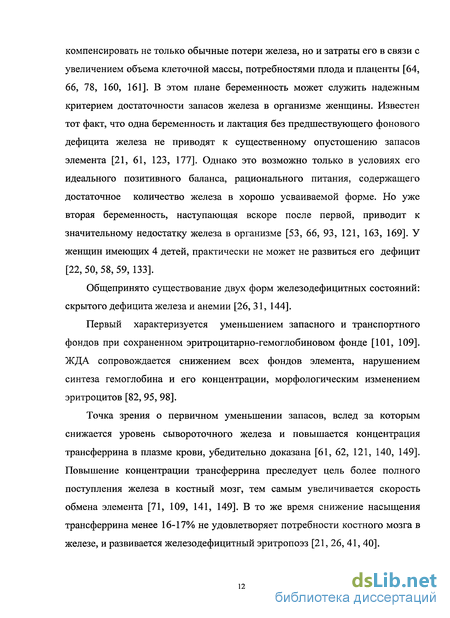 компенсировать не только обычные потери железа, но и затраты его в связи с увеличением объема клеточной массы, потребностями плода и плаценты [64, 66, 78, 160, 161]. В этом плане беременность может служить надежным критерием достаточности запасов железа в организме женщины. Известен тот факт, что одна беременность и лактация без предшествующего фонового дефицита железа не приводят к существенному опустошению запасов элемента [21, 61, 123, 177]. Однако это возможно только в условиях его идеального позитивного баланса, рационального питания, содержащего достаточное количество железа в хорошо усваиваемой форме. Но уже вторая беременность, наступающая вскоре после первой, приводит к значительному недостатку железа в организме [53, 66, 93, 121, 163, 169]. У женщин имеющих 4 детей, практически не может не развиться его дефицит [22, 50, 58, 59, 133].

Общепринято существование двух форм железодефицитных состояний: скрытого дефицита железа и анемии [26, 31, 144].

Первый характеризуется уменьшением запасного и транспортного фондов при сохраненном эритроцитарно-гемоглобиновом фонде [101, 109]. ЖДА сопровождается снижением всех фондов элемента, нарушением синтеза гемоглобина и его концентрации, морфологическим изменением эритроцитов [82, 95, 98].

Точка зрения о первичном уменьшении запасов, вслед за которым снижается уровень сывороточного железа и повышается концентрация трансферрина в плазме крови, убедительно доказана [61, 62, 121, 140, 149]. Повышение концентрации трансферрина преследует цель более полного поступления железа в костный мозг, тем самым увеличивается скорость обмена элемента [71, 109, 141, 149]. В то же время снижение насыщения трансферрина менее 16-17% не удовлетворяет потребности костного мозга в железе, и развивается железодефицитный эритропоэз [21, 26, 41, 40].

12

dsLib.net
библиотека диссертаций